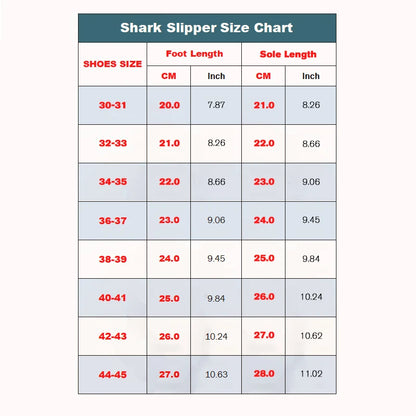 Shark Slipper Size Chart

| SHOES SIZE | Foot Length CM | Foot Length Inch | Sole Length CM | Sole Length Inch |
|---|---|---|---|---|
| 30-31 | 20.0 | 7.87 | 21.0 | 8.26 |
| 32-33 | 21.0 | 8.26 | 22.0 | 8.66 |
| 34-35 | 22.0 | 8.66 | 23.0 | 9.06 |
| 36-37 | 23.0 | 9.06 | 24.0 | 9.45 |
| 38-39 | 24.0 | 9.45 | 25.0 | 9.84 |
| 40-41 | 25.0 | 9.84 | 26.0 | 10.24 |
| 42-43 | 26.0 | 10.24 | 27.0 | 10.62 |
| 44-45 | 27.0 | 10.63 | 28.0 | 11.02 |